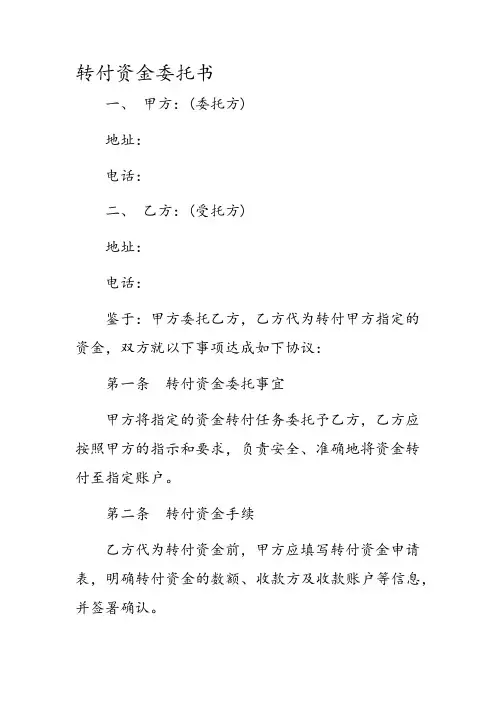 转付资金委托书

一、 甲方：(委托方)

地址：

电话：

二、 乙方：(受托方)

地址：

电话：

鉴于：甲方委托乙方，乙方代为转付甲方指定的资金，双方就以下事项达成如下协议：

第一条 转付资金委托事宜

甲方将指定的资金转付任务委托予乙方，乙方应按照甲方的指示和要求，负责安全、准确地将资金转付至指定账户。

第二条 转付资金手续

乙方代为转付资金前，甲方应填写转付资金申请表，明确转付资金的数额、收款方及收款账户等信息，并签署确认。